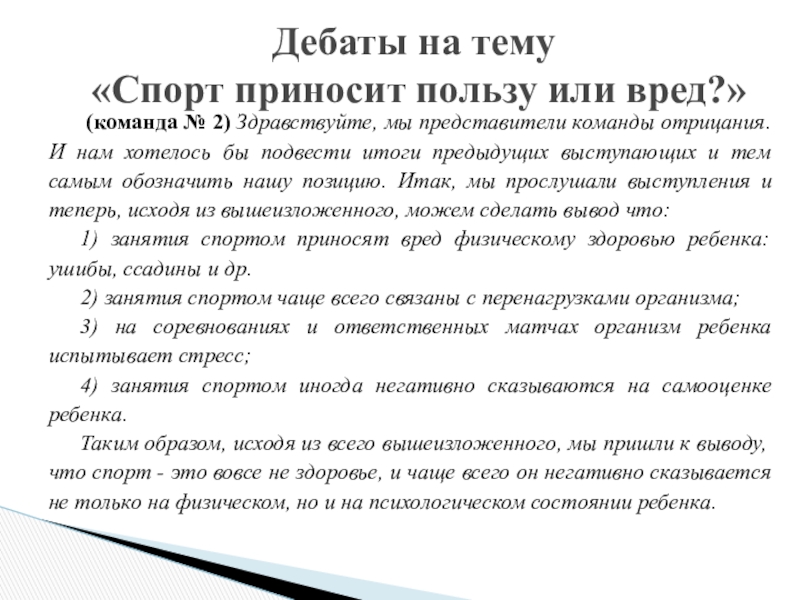 Дебаты на тему
«Спорт приносит пользу или вред?»

(команда № 2) Здравствуйте, мы представители команды отрицания. И нам хотелось бы подвести итоги предыдущих выступающих и тем самым обозначить нашу позицию. Итак, мы прослушали выступления и теперь, исходя из вышеизложенного, можем сделать вывод что:

1) занятия спортом приносят вред физическому здоровью ребенка: ушибы, ссадины и др.

2) занятия спортом чаще всего связаны с перенагрузками организма;

3) на соревнованиях и ответственных матчах организм ребенка испытывает стресс;

4) занятия спортом иногда негативно сказываются на самооценке ребенка.

Таким образом, исходя из всего вышеизложенного, мы пришли к выводу, что спорт - это вовсе не здоровье, и чаще всего он негативно сказывается не только на физическом, но и на психологическом состоянии ребенка.